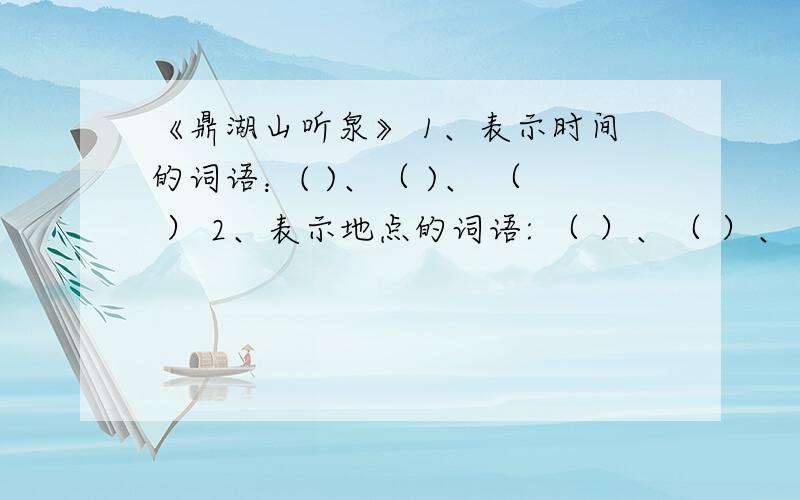 《鼎湖山听泉》 1、表示时间的词语：( )、（ )、 （ ） 2、表示地点的词语: （ ）、（ ）、